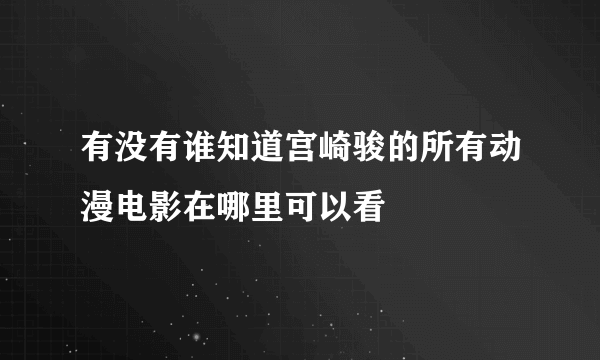 有没有谁知道宫崎骏的所有动漫电影在哪里可以看